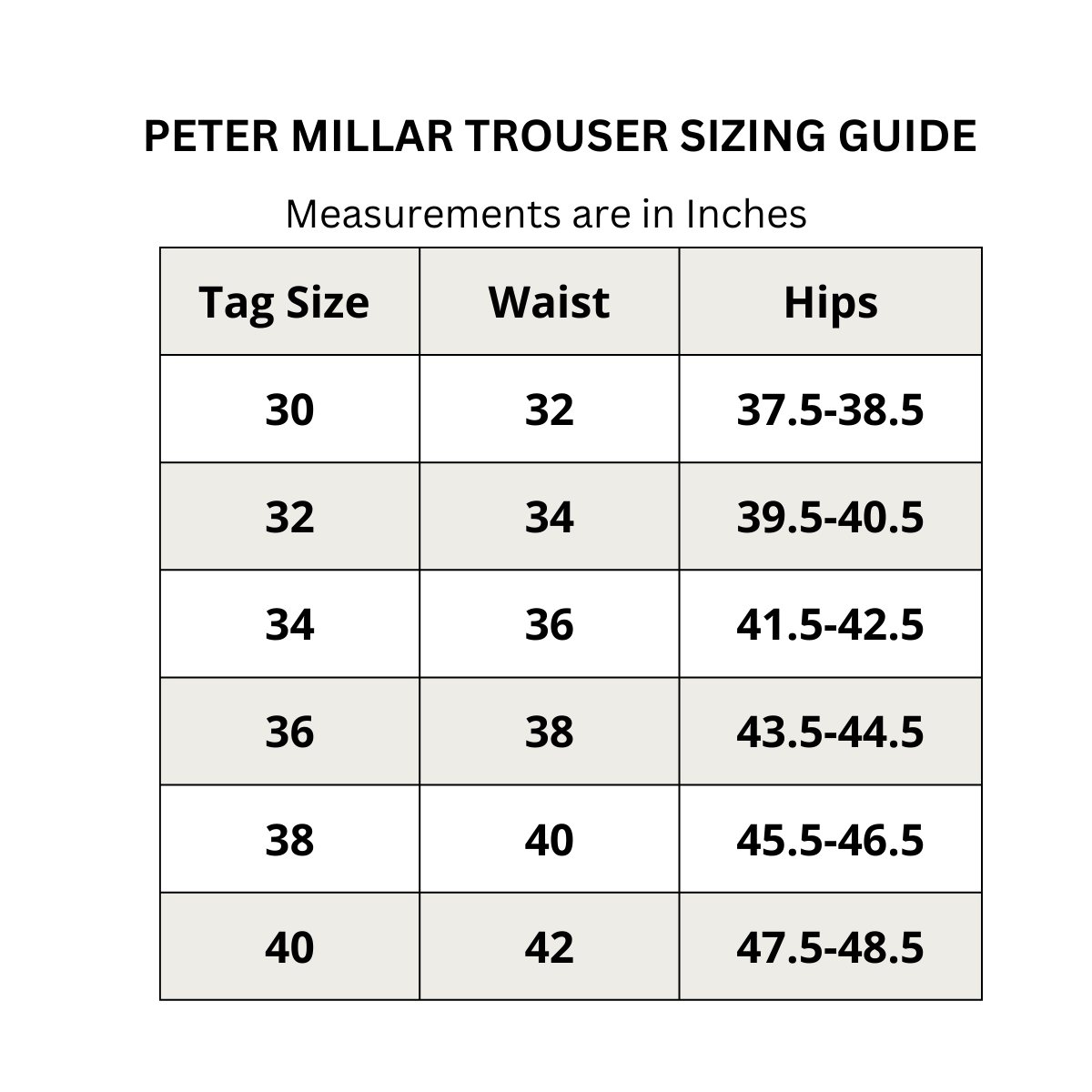 PETER MILLAR TROUSER SIZING GUIDE

Measurements are in Inches

| Tag Size | Waist | Hips |
|---|---|---|
| 30 | 32 | 37.5-38.5 |
| 32 | 34 | 39.5-40.5 |
| 34 | 36 | 41.5-42.5 |
| 36 | 38 | 43.5-44.5 |
| 38 | 40 | 45.5-46.5 |
| 40 | 42 | 47.5-48.5 |